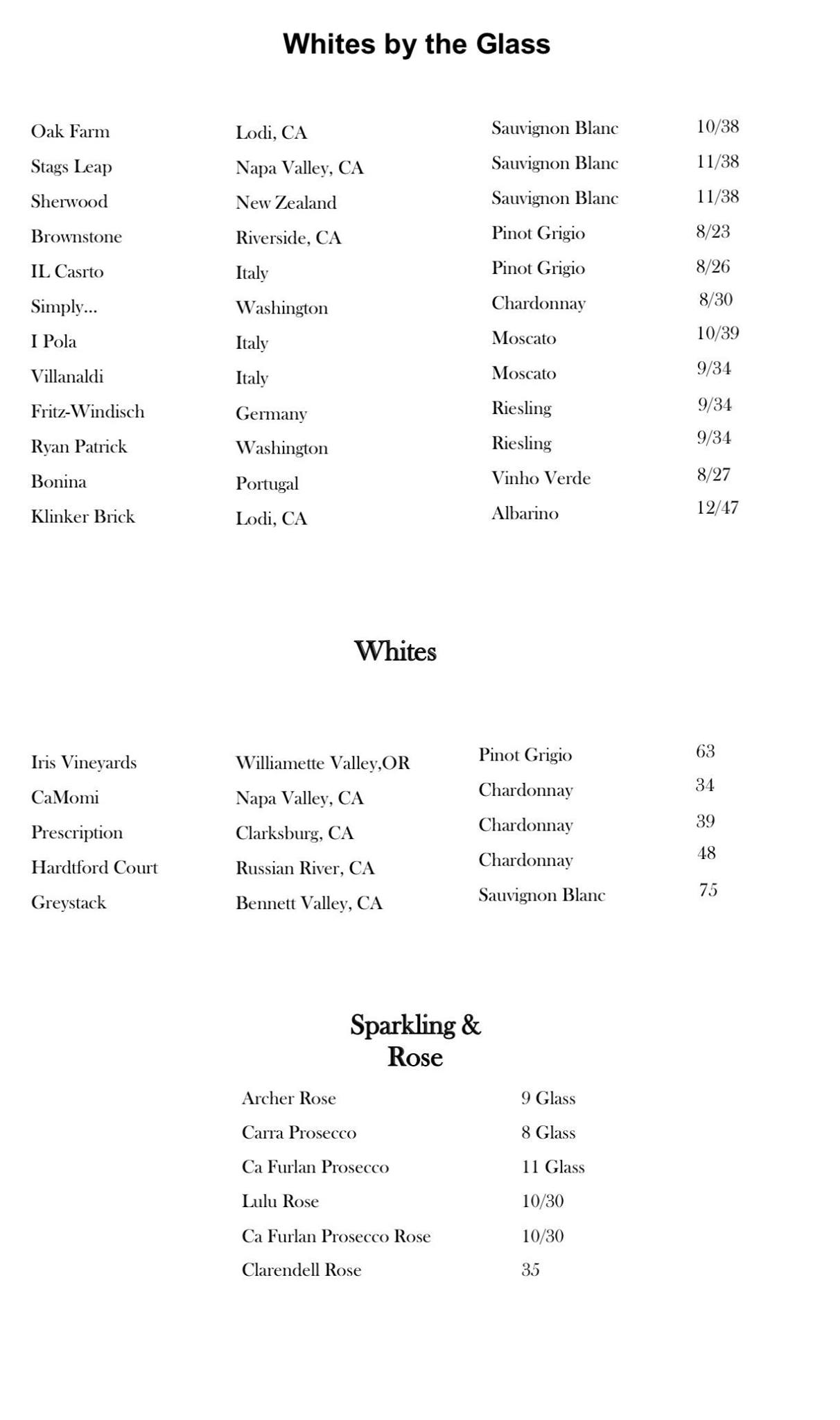 Whites by the Glass

| | | | |
|---|---|---|---|
| Oak Farm | Lodi, CA | Sauvignon Blanc | 10/38 |
| Stags Leap | Napa Valley, CA | Sauvignon Blanc | 11/38 |
| Sherwood | New Zealand | Sauvignon Blanc | 11/38 |
| Brownstone | Riverside, CA | Pinot Grigio | 8/23 |
| IL Casrto | Italy | Pinot Grigio | 8/26 |
| Simply... | Washington | Chardonnay | 8/30 |
| I Pola | Italy | Moscato | 10/39 |
| Villanaldi | Italy | Moscato | 9/34 |
| Fritz-Windisch | Germany | Riesling | 9/34 |
| Ryan Patrick | Washington | Riesling | 9/34 |
| Bonina | Portugal | Vinho Verde | 8/27 |
| Klinker Brick | Lodi, CA | Albarino | 12/47 |

Whites

| | | | |
|---|---|---|---|
| Iris Vineyards | Williamette Valley,OR | Pinot Grigio | 63 |
| CaMomi | Napa Valley, CA | Chardonnay | 34 |
| Prescription | Clarksburg, CA | Chardonnay | 39 |
| Hardtford Court | Russian River, CA | Chardonnay | 48 |
| Greystack | Bennett Valley, CA | Sauvignon Blanc | 75 |

Sparkling & Rose

| | |
|---|---|
| Archer Rose | 9 Glass |
| Carra Prosecco | 8 Glass |
| Ca Furlan Prosecco | 11 Glass |
| Lulu Rose | 10/30 |
| Ca Furlan Prosecco Rose | 10/30 |
| Clarendell Rose | 35 |